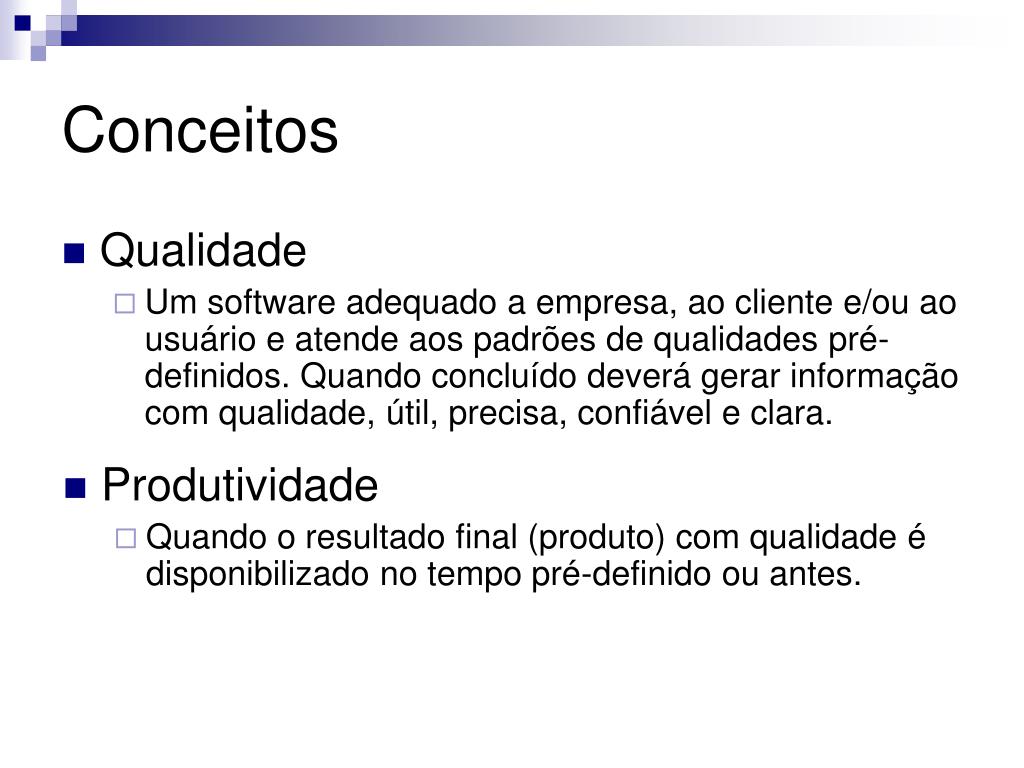 Conceitos

Qualidade

Um software adequado a empresa, ao cliente e/ou ao usuário e atende aos padrões de qualidades pré-definidos. Quando concluído deverá gerar informação com qualidade, útil, precisa, confiável e clara.

Produtividade

Quando o resultado final (produto) com qualidade é disponibilizado no tempo pré-definido ou antes.